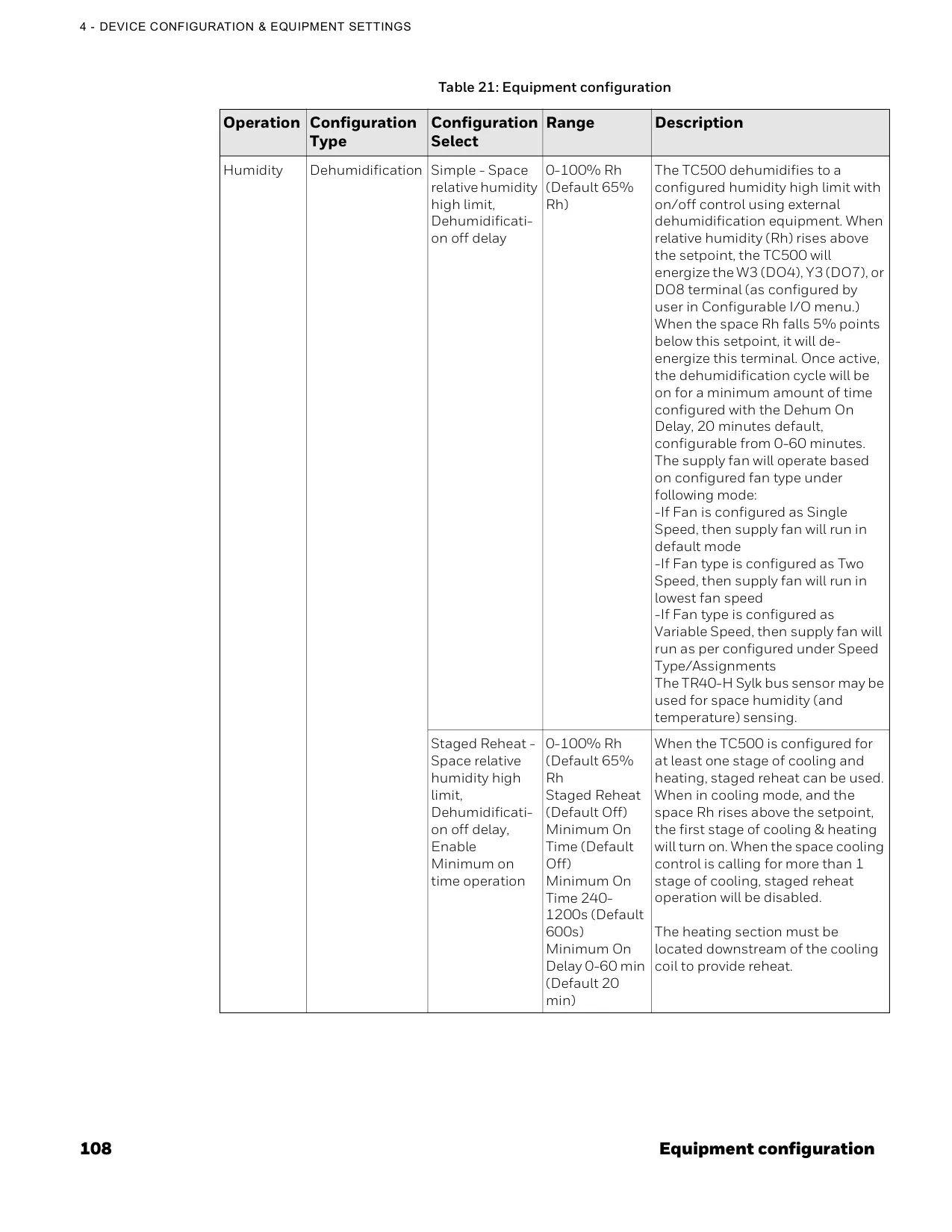 4 - DEVICE CONFIGURATION & EQUIPMENT SETTINGS

Table 21: Equipment configuration

| Operation | Configuration Type | Configuration Select | Range | Description |
|---|---|---|---|---|
| Humidity | Dehumidification | Simple - Space relative humidity high limit, Dehumidification off delay | 0-100% Rh (Default 65% Rh) | The TC500 dehumidifies to a configured humidity high limit with on/off control using external dehumidification equipment. When relative humidity (Rh) rises above the setpoint, the TC500 will energize the W3 (DO4), Y3 (DO7), or DO8 terminal (as configured by user in Configurable I/O menu.) When the space Rh falls 5% points below this setpoint, it will de-energize this terminal. Once active, the dehumidification cycle will be on for a minimum amount of time configured with the Dehum On Delay, 20 minutes default, configurable from 0-60 minutes. The supply fan will operate based on configured fan type under following mode: -If Fan is configured as Single Speed, then supply fan will run in default mode -If Fan type is configured as Two Speed, then supply fan will run in lowest fan speed -If Fan type is configured as Variable Speed, then supply fan will run as per configured under Speed Type/Assignments The TR40-H Sylk bus sensor may be used for space humidity (and temperature) sensing. |
| | | Staged Reheat - Space relative humidity high limit, Dehumidification off delay, Enable Minimum on time operation | 0-100% Rh (Default 65% Rh Staged Reheat (Default Off) Minimum On Time (Default Off) Minimum On Time 240-1200s (Default 600s) Minimum On Delay 0-60 min (Default 20 min) | When the TC500 is configured for at least one stage of cooling and heating, staged reheat can be used. When in cooling mode, and the space Rh rises above the setpoint, the first stage of cooling & heating will turn on. When the space cooling control is calling for more than 1 stage of cooling, staged reheat operation will be disabled. The heating section must be located downstream of the cooling coil to provide reheat. |

108 Equipment configuration